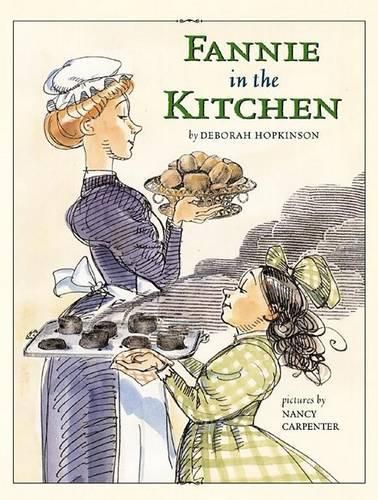 FANNIE
in the
KITCHEN

by DEBORAH HOPKINSON

pictures by
NANCY
CARPENTER